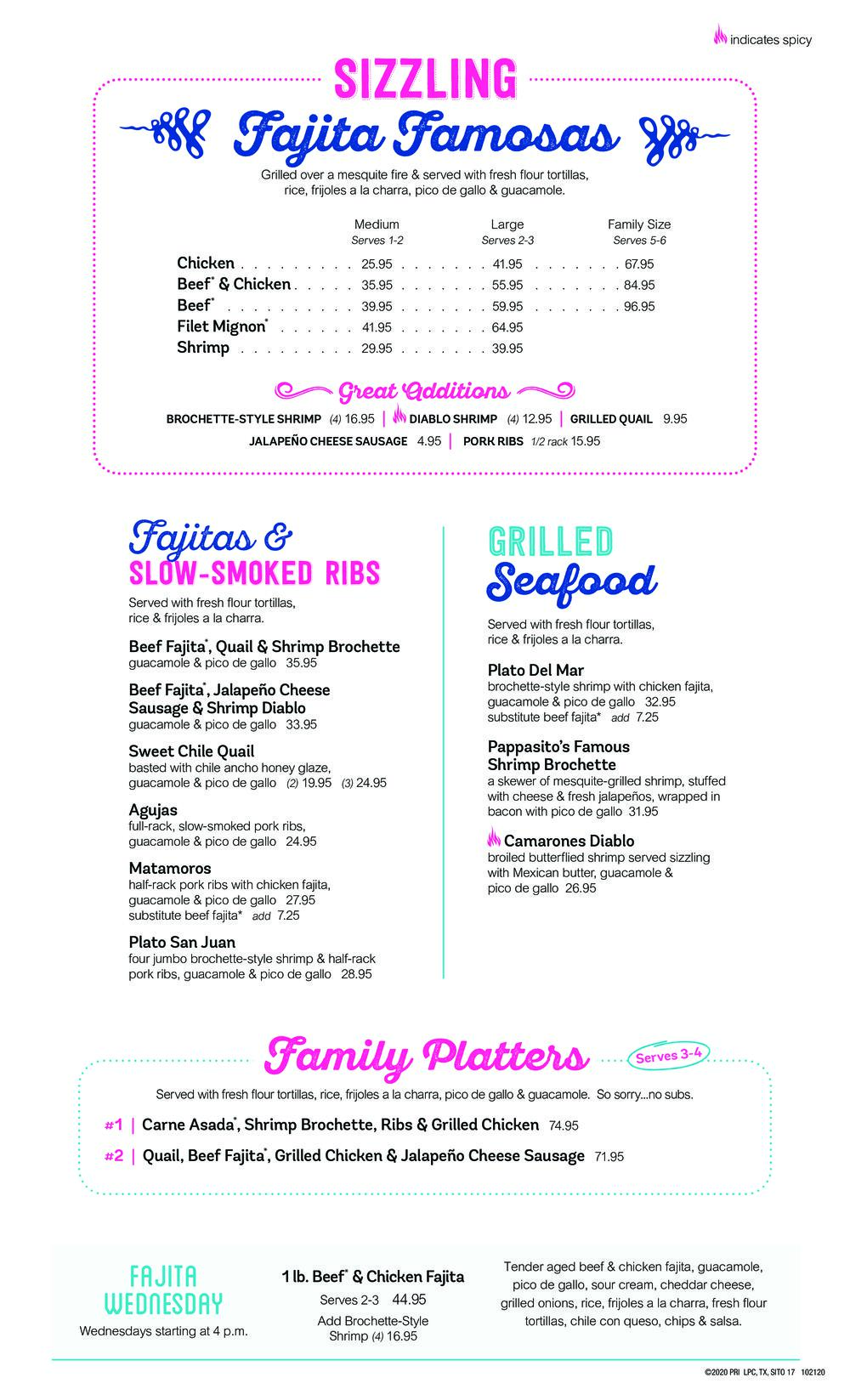 indicates spicy

SIZZLING
Fajita Famosas

Grilled over a mesquite fire & served with fresh flour tortillas, rice, frijoles a la charra, pico de gallo & guacamole.

| | Medium Serves 1-2 | Large Serves 2-3 | Family Size Serves 5-6 |
|---|---|---|---|
| Chicken | 25.95 | 41.95 | 67.95 |
| Beef* & Chicken | 35.95 | 55.95 | 84.95 |
| Beef* | 39.95 | 59.95 | 96.95 |
| Filet Mignon* | 41.95 | 64.95 | |
| Shrimp | 29.95 | 39.95 | |

Great Additions

BROCHETTE-STYLE SHRIMP (4) 16.95 | DIABLO SHRIMP (4) 12.95 | GRILLED QUAIL 9.95
JALAPEÑO CHEESE SAUSAGE 4.95 | PORK RIBS 1/2 rack 15.95

Fajitas & SLOW-SMOKED RIBS

Served with fresh flour tortillas, rice & frijoles a la charra.

Beef Fajita*, Quail & Shrimp Brochette
guacamole & pico de gallo 35.95

Beef Fajita*, Jalapeño Cheese Sausage & Shrimp Diablo
guacamole & pico de gallo 33.95

Sweet Chile Quail
basted with chile ancho honey glaze, guacamole & pico de gallo (2) 19.95 (3) 24.95

Agujas
full-rack, slow-smoked pork ribs, guacamole & pico de gallo 24.95

Matamoros
half-rack pork ribs with chicken fajita, guacamole & pico de gallo 27.95
substitute beef fajita* add 7.25

Plato San Juan
four jumbo brochette-style shrimp & half-rack pork ribs, guacamole & pico de gallo 28.95

GRILLED Seafood

Served with fresh flour tortillas, rice & frijoles a la charra.

Plato Del Mar
brochette-style shrimp with chicken fajita, guacamole & pico de gallo 32.95
substitute beef fajita* add 7.25

Pappasito's Famous Shrimp Brochette
a skewer of mesquite-grilled shrimp, stuffed with cheese & fresh jalapeños, wrapped in bacon with pico de gallo 31.95

Camarones Diablo
broiled butterflied shrimp served sizzling with Mexican butter, guacamole & pico de gallo 26.95

Family Platters Serves 3-4

Served with fresh flour tortillas, rice, frijoles a la charra, pico de gallo & guacamole. So sorry...no subs.

#1 | Carne Asada*, Shrimp Brochette, Ribs & Grilled Chicken 74.95

#2 | Quail, Beef Fajita*, Grilled Chicken & Jalapeño Cheese Sausage 71.95

FAJITA WEDNESDAY
Wednesdays starting at 4 p.m.

1 lb. Beef* & Chicken Fajita
Serves 2-3 44.95
Add Brochette-Style Shrimp (4) 16.95

Tender aged beef & chicken fajita, guacamole, pico de gallo, sour cream, cheddar cheese, grilled onions, rice, frijoles a la charra, fresh flour tortillas, chile con queso, chips & salsa.

©2020 PRI LPC, TX, SITO 17 102120